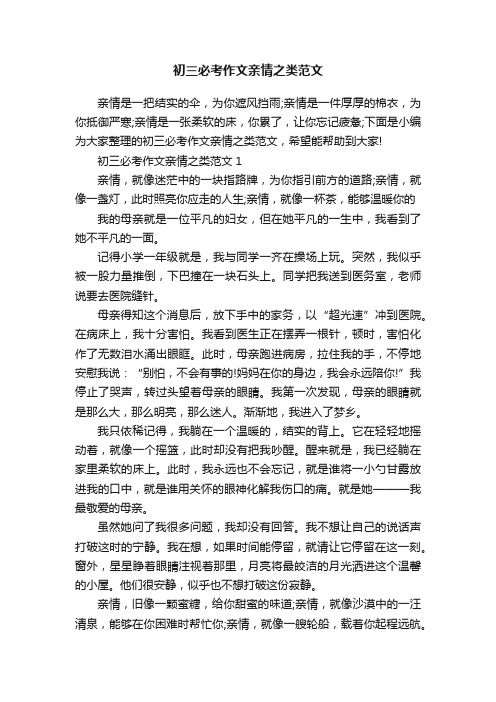 初三必考作文亲情之类范文

亲情是一把结实的伞，为你遮风挡雨;亲情是一件厚厚的棉衣，为你抵御严寒;亲情是一张柔软的床，你累了，让你忘记疲惫;下面是小编为大家整理的初三必考作文亲情之类范文，希望能帮助到大家!

初三必考作文亲情之类范文 1

亲情，就像迷茫中的一块指路牌，为你指引前方的道路;亲情，就像一盏灯，此时照亮你应走的人生;亲情，就像一杯茶，能够温暖你的

我的母亲就是一位平凡的妇女，但在她平凡的一生中，我看到了她不平凡的一面。

记得小学一年级就是，我与同学一齐在操场上玩。突然，我似乎被一股力量推倒，下巴撞在一块石头上。同学把我送到医务室，老师说要去医院缝针。

母亲得知这个消息后，放下手中的家务，以“超光速”冲到医院。在病床上，我十分害怕。我看到医生正在摆弄一根针，顿时，害怕化作了无数泪水涌出眼眶。此时，母亲跑进病房，拉住我的手，不停地安慰我说：“别怕，不会有事的!妈妈在你的身边，我会永远陪你!”我停止了哭声，转过头望着母亲的眼睛。我第一次发现，母亲的眼睛就是那么大，那么明亮，那么迷人。渐渐地，我进入了梦乡。

我只依稀记得，我躺在一个温暖的，结实的背上。它在轻轻地摇动着，就像一个摇篮，此时却没有把我吵醒。醒来就是，我已经躺在家里柔软的床上。此时，我永远也不会忘记，就是谁将一小勺甘露放进我的口中，就是谁用关怀的眼神化解我伤口的痛。就是她———我最敬爱的母亲。

虽然她问了我很多问题，我却没有回答。我不想让自己的说话声打破这时的宁静。我在想，如果时间能停留，就请让它停留在这一刻。窗外，星星睁着眼睛注视着那里，月亮将最皎洁的月光洒进这个温馨的小屋。他们很安静，似乎也不想打破这份寂静。

亲情，旧像一颗蜜糖，给你甜蜜的味道;亲情，就像沙漠中的一汪清泉，能够在你困难时帮忙你;亲情，就像一艘轮船，载着你起程远航。